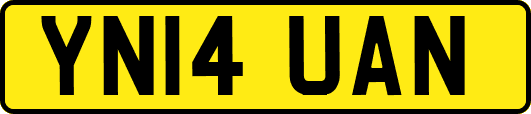 YN14 UAN